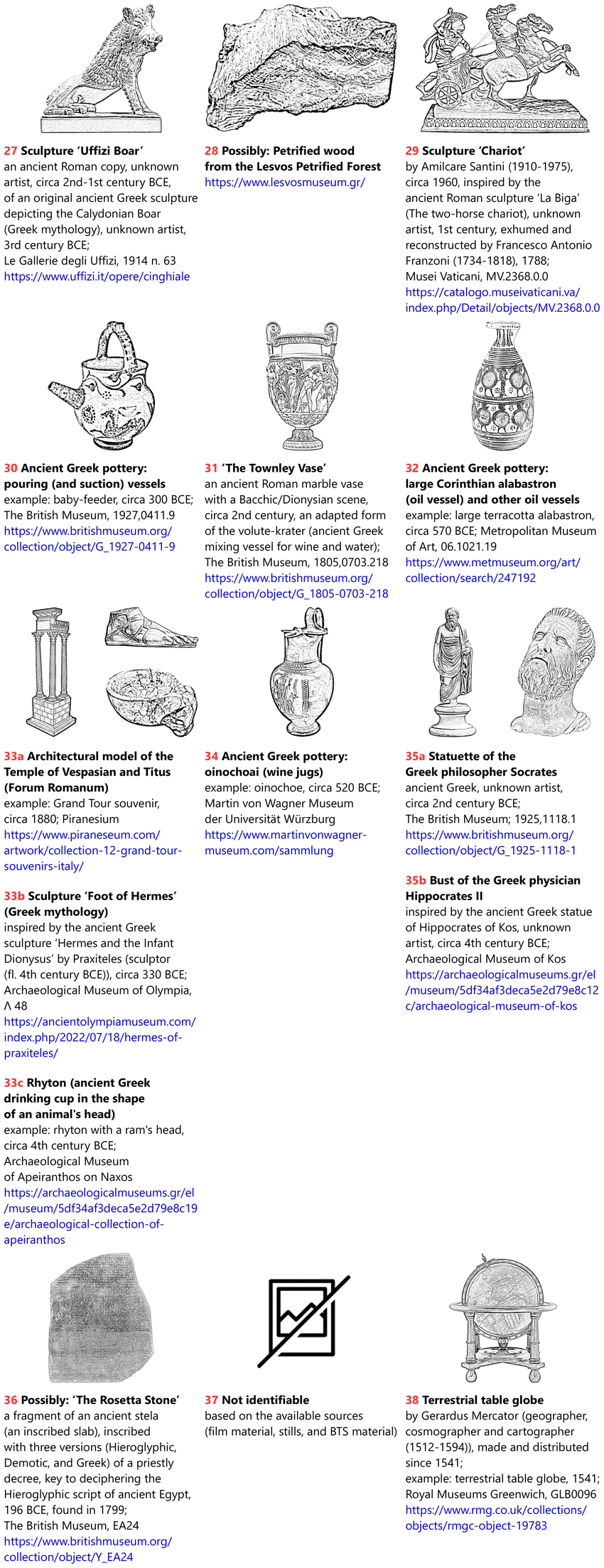 27 Sculpture 'Uffizi Boar'
an ancient Roman copy, unknown artist, circa 2nd-1st century BCE, of an original ancient Greek sculpture depicting the Calydonian Boar (Greek mythology), unknown artist, 3rd century BCE;
Le Gallerie degli Uffizi, 1914 n. 63
https://www.uffizi.it/opere/cinghiale

28 Possibly: Petrified wood from the Lesvos Petrified Forest
https://www.lesvosmuseum.gr/

29 Sculpture 'Chariot'
by Amilcare Santini (1910-1975), circa 1960, inspired by the ancient Roman sculpture 'La Biga' (The two-horse chariot), unknown artist, 1st century, exhumed and reconstructed by Francesco Antonio Franzoni (1734-1818), 1788;
Musei Vaticani, MV.2368.0.0
https://catalogo.museivaticani.va/index.php/Detail/objects/MV.2368.0.0

30 Ancient Greek pottery: pouring (and suction) vessels
example: baby-feeder, circa 300 BCE;
The British Museum, 1927,0411.9
https://www.britishmuseum.org/collection/object/G_1927-0411-9

31 'The Townley Vase'
an ancient Roman marble vase with a Bacchic/Dionysian scene, circa 2nd century, an adapted form of the volute-krater (ancient Greek mixing vessel for wine and water);
The British Museum, 1805,0703.218
https://www.britishmuseum.org/collection/object/G_1805-0703-218

32 Ancient Greek pottery: large Corinthian alabastron (oil vessel) and other oil vessels
example: large terracotta alabastron, circa 570 BCE; Metropolitan Museum of Art, 06.1021.19
https://www.metmuseum.org/art/collection/search/247192

33a Architectural model of the Temple of Vespasian and Titus (Forum Romanum)
example: Grand Tour souvenir, circa 1880; Piranesium
https://www.piraneseum.com/artwork/collection-12-grand-tour-souvenirs-italy/

33b Sculpture 'Foot of Hermes' (Greek mythology)
inspired by the ancient Greek sculpture 'Hermes and the Infant Dionysus' by Praxiteles (sculptor (fl. 4th century BCE)), circa 330 BCE;
Archaeological Museum of Olympia, Λ 48
https://ancientolympiamuseum.com/index.php/2022/07/18/hermes-of-praxiteles/

33c Rhyton (ancient Greek drinking cup in the shape of an animal's head)
example: rhyton with a ram's head, circa 4th century BCE;
Archaeological Museum of Apeiranthos on Naxos
https://archaeologicalmuseums.gr/el/museum/5df34af3deca5e2d79e8c19e/archaeological-collection-of-apeiranthos

34 Ancient Greek pottery: oinochoai (wine jugs)
example: oinochoe, circa 520 BCE;
Martin von Wagner Museum der Universität Würzburg
https://www.martinvonwagner-museum.com/sammlung

35a Statuette of the Greek philosopher Socrates
ancient Greek, unknown artist, circa 2nd century BCE;
The British Museum; 1925,1118.1
https://www.britishmuseum.org/collection/object/G_1925-1118-1

35b Bust of the Greek physician Hippocrates II
inspired by the ancient Greek statue of Hippocrates of Kos, unknown artist, circa 4th century BCE;
Archaeological Museum of Kos
https://archaeologicalmuseums.gr/el/museum/5df34af3deca5e2d79e8c12c/archaeological-museum-of-kos

36 Possibly: 'The Rosetta Stone'
a fragment of an ancient stela (an inscribed slab), inscribed with three versions (Hieroglyphic, Demotic, and Greek) of a priestly decree, key to deciphering the Hieroglyphic script of ancient Egypt, 196 BCE, found in 1799;
The British Museum, EA24
https://www.britishmuseum.org/collection/object/Y_EA24

37 Not identifiable
based on the available sources (film material, stills, and BTS material)

38 Terrestrial table globe
by Gerardus Mercator (geographer, cosmographer and cartographer (1512-1594)), made and distributed since 1541;
example: terrestrial table globe, 1541;
Royal Museums Greenwich, GLB0096
https://www.rmg.co.uk/collections/objects/rmgc-object-19783